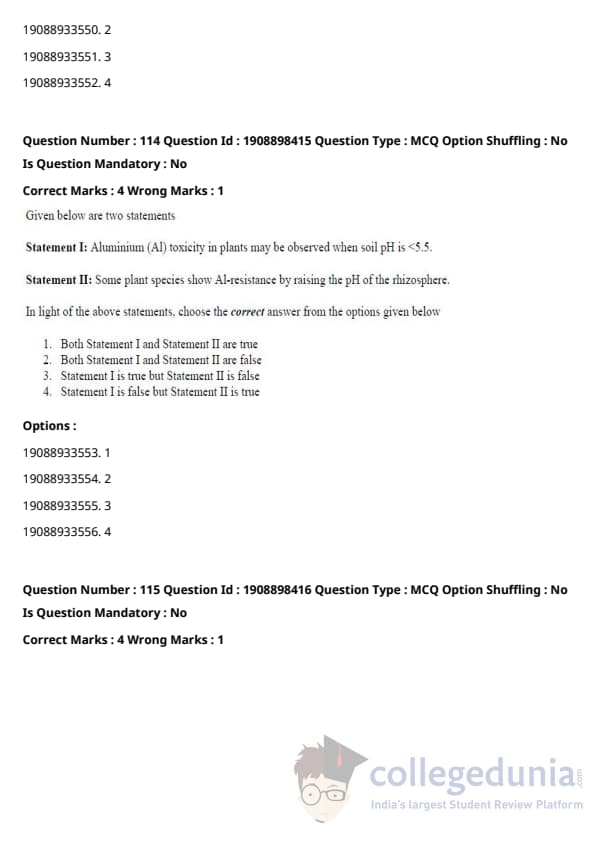 19088933550. 2

19088933551. 3

19088933552. 4

Question Number : 114 Question Id : 1908898415 Question Type : MCQ Option Shuffling : No Is Question Mandatory : No

Correct Marks : 4 Wrong Marks : 1

Given below are two statements

Statement I: Aluminium (Al) toxicity in plants may be observed when soil pH is <5.5.

Statement II: Some plant species show Al-resistance by raising the pH of the rhizosphere.

In light of the above statements, choose the correct answer from the options given below

1. Both Statement I and Statement II are true
2. Both Statement I and Statement II are false
3. Statement I is true but Statement II is false
4. Statement I is false but Statement II is true

Options :

19088933553. 1

19088933554. 2

19088933555. 3

19088933556. 4

Question Number : 115 Question Id : 1908898416 Question Type : MCQ Option Shuffling : No Is Question Mandatory : No

Correct Marks : 4 Wrong Marks : 1

collegedunia.com
India's largest Student Review Platform